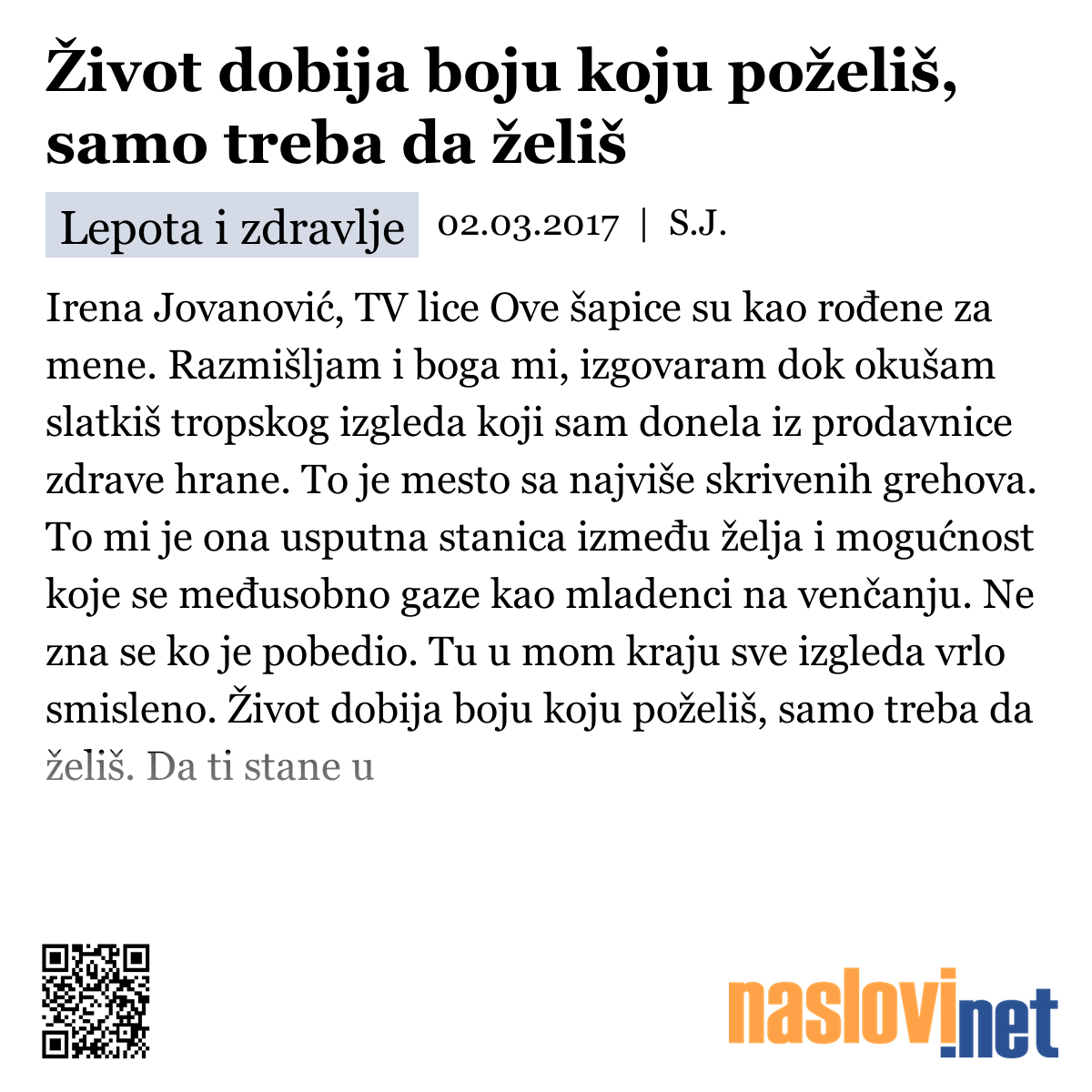 Život dobija boju koju poželiš, samo treba da želiš

Lepota i zdravlje 02.03.2017 | S.J.

Irena Jovanović, TV lice Ove šapice su kao rođene za mene. Razmišljam i boga mi, izgovaram dok okušam slatkiš tropskog izgleda koji sam donela iz prodavnice zdrave hrane. To je mesto sa najviše skrivenih grehova. To mi je ona usputna stanica između želja i mogućnost koje se međusobno gaze kao mladenci na venčanju. Ne zna se ko je pobedio. Tu u mom kraju sve izgleda vrlo smisleno. Život dobija boju koju poželiš, samo treba da želiš. Da ti stane u

naslovi.net